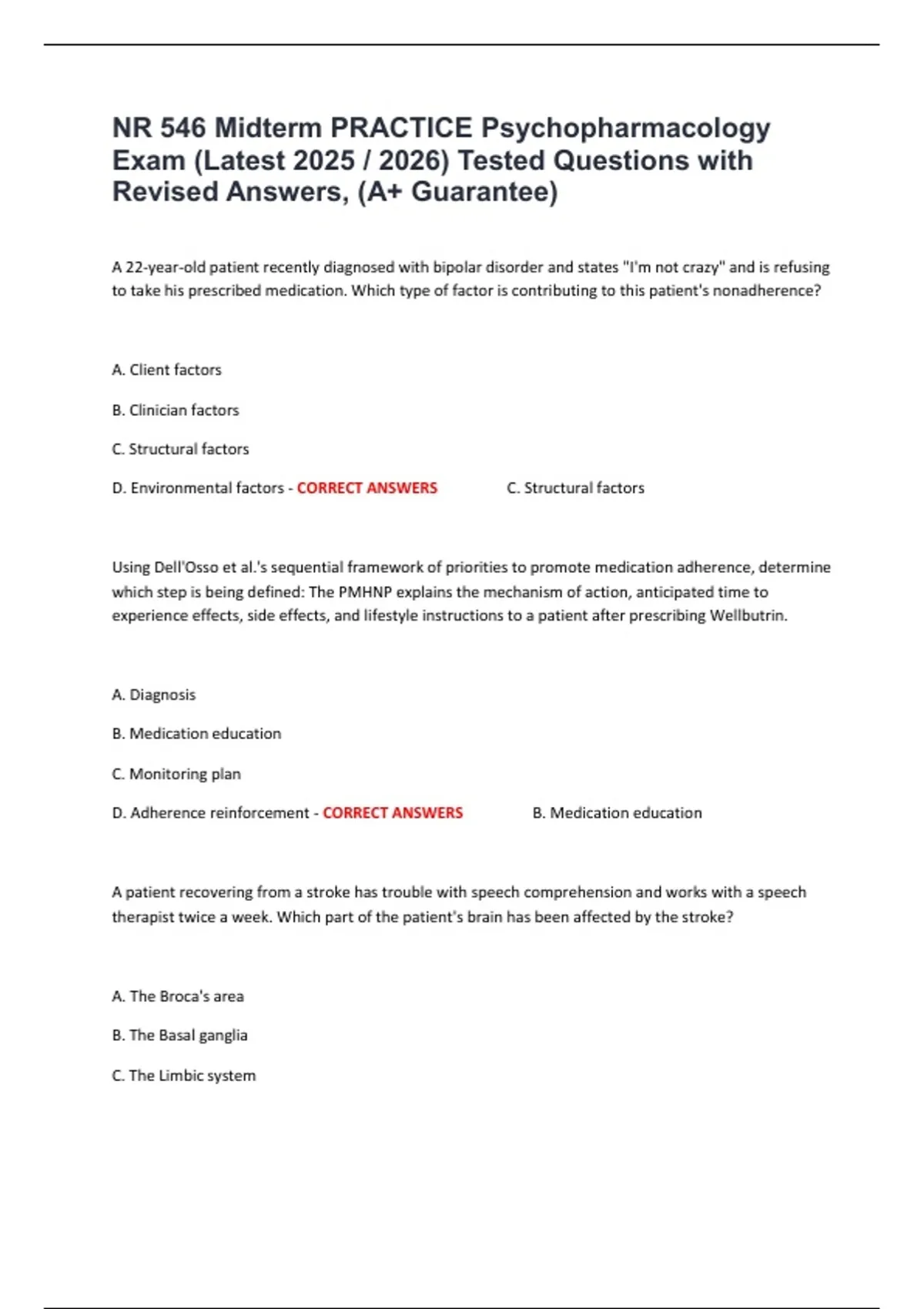 NR 546 Midterm PRACTICE Psychopharmacology Exam (Latest 2025 / 2026) Tested Questions with Revised Answers, (A+ Guarantee)

A 22-year-old patient recently diagnosed with bipolar disorder and states "I'm not crazy" and is refusing to take his prescribed medication. Which type of factor is contributing to this patient's nonadherence?

A. Client factors

B. Clinician factors

C. Structural factors

D. Environmental factors - CORRECT ANSWERS C. Structural factors

Using Dell'Osso et al.'s sequential framework of priorities to promote medication adherence, determine which step is being defined: The PMHNP explains the mechanism of action, anticipated time to experience effects, side effects, and lifestyle instructions to a patient after prescribing Wellbutrin.

A. Diagnosis

B. Medication education

C. Monitoring plan

D. Adherence reinforcement - CORRECT ANSWERS B. Medication education

A patient recovering from a stroke has trouble with speech comprehension and works with a speech therapist twice a week. Which part of the patient's brain has been affected by the stroke?

A. The Broca's area

B. The Basal ganglia

C. The Limbic system